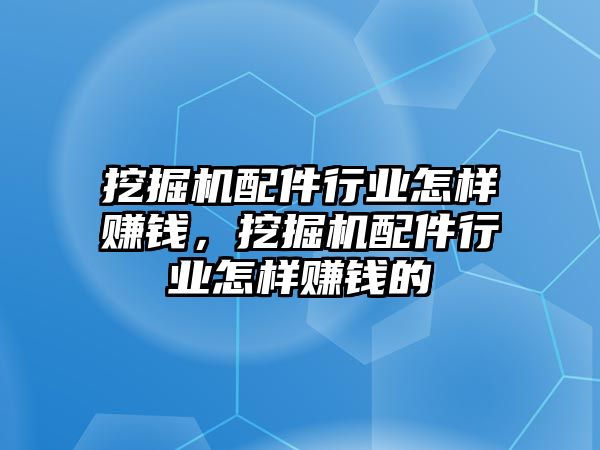 挖掘机配件行业怎样赚钱，挖掘机配件行业怎样赚钱的